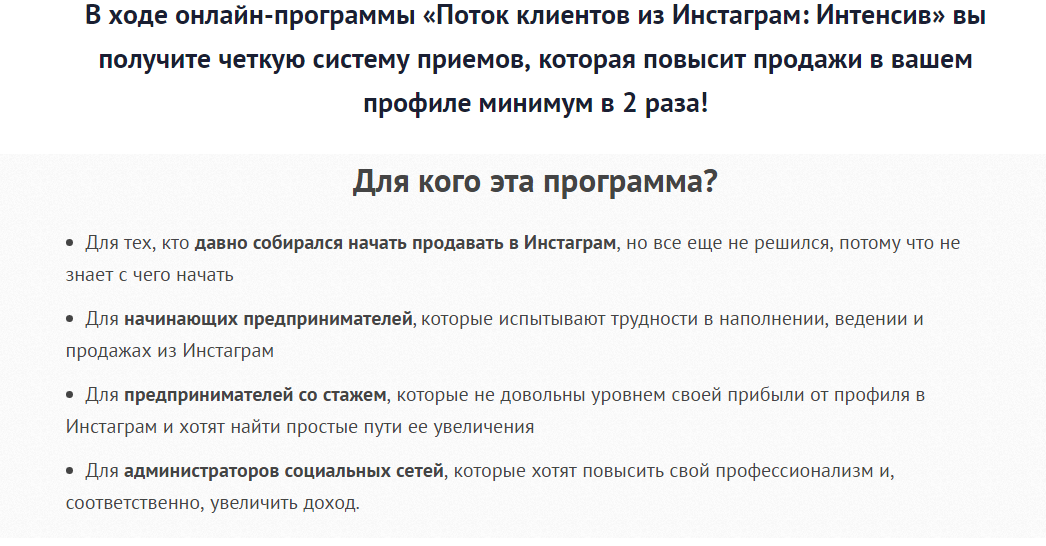 В ходе онлайн-программы «Поток клиентов из Инстаграм: Интенсив» вы получите четкую систему приемов, которая повысит продажи в вашем профиле минимум в 2 раза!

Для кого эта программа?

• Для тех, кто давно собирался начать продавать в Инстаграм, но все еще не решился, потому что не знает с чего начать

• Для начинающих предпринимателей, которые испытывают трудности в наполнении, ведении и продажах из Инстаграм

• Для предпринимателей со стажем, которые не довольны уровнем своей прибыли от профиля в Инстаграм и хотят найти простые пути ее увеличения

• Для администраторов социальных сетей, которые хотят повысить свой профессионализм и, соответственно, увеличить доход.